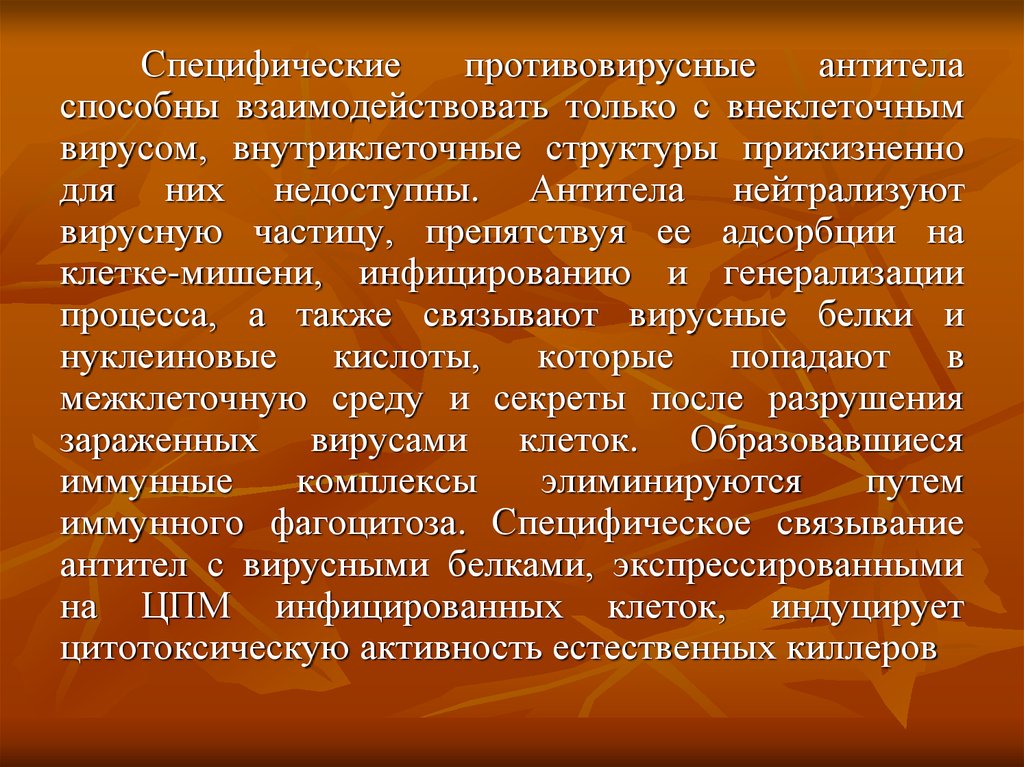 Специфические противовирусные антитела способны взаимодействовать только с внеклеточным вирусом, внутриклеточные структуры прижизненно для них недоступны. Антитела нейтрализуют вирусную частицу, препятствуя ее адсорбции на клетке-мишени, инфицированию и генерализации процесса, а также связывают вирусные белки и нуклеиновые кислоты, которые попадают в межклеточную среду и секреты после разрушения зараженных вирусами клеток. Образовавшиеся иммунные комплексы элиминируются путем иммунного фагоцитоза. Специфическое связывание антител с вирусными белками, экспрессированными на ЦПМ инфицированных клеток, индуцирует цитотоксическую активность естественных киллеров